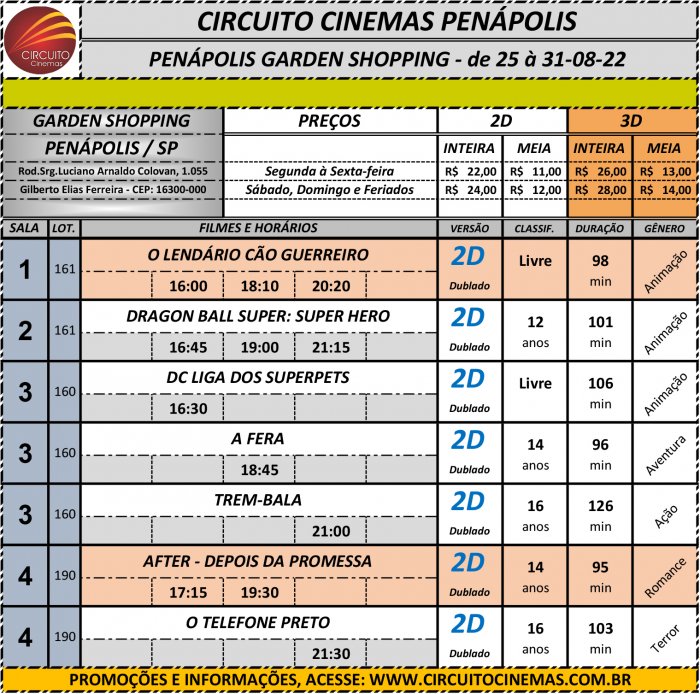 CIRCUITO Cinemas

CIRCUITO CINEMAS PENÁPOLIS

PENÁPOLIS GARDEN SHOPPING - de 25 à 31-08-22

| GARDEN SHOPPING | PREÇOS | 2D | | 3D | |
|---|---|---|---|---|---|
| PENÁPOLIS / SP | | INTEIRA | MEIA | INTEIRA | MEIA |
| Rod.Srg.Luciano Arnaldo Colovan, 1.055 | Segunda à Sexta-feira | R$ 22,00 | R$ 11,00 | R$ 26,00 | R$ 13,00 |
| Gilberto Elias Ferreira - CEP: 16300-000 | Sábado, Domingo e Feriados | R$ 24,00 | R$ 12,00 | R$ 28,00 | R$ 14,00 |

| SALA | LOT. | FILMES E HORÁRIOS | VERSÃO | CLASSIF. | DURAÇÃO | GÊNERO |
|---|---|---|---|---|---|---|
| 1 | 161 | O LENDÁRIO CÃO GUERREIRO 16:00 18:10 20:20 | 2D Dublado | Livre | 98 min | Animação |
| 2 | 161 | DRAGON BALL SUPER: SUPER HERO 16:45 19:00 21:15 | 2D Dublado | 12 anos | 101 min | Animação |
| 3 | 160 | DC LIGA DOS SUPERPETS 16:30 | 2D Dublado | Livre | 106 min | Animação |
| 3 | 160 | A FERA 18:45 | 2D Dublado | 14 anos | 96 min | Aventura |
| 3 | 160 | TREM-BALA 21:00 | 2D Dublado | 16 anos | 126 min | Ação |
| 4 | 190 | AFTER - DEPOIS DA PROMESSA 17:15 19:30 | 2D Dublado | 14 anos | 95 min | Romance |
| 4 | 190 | O TELEFONE PRETO 21:30 | 2D Dublado | 16 anos | 103 min | Terror |

PROMOÇÕES E INFORMAÇÕES, ACESSE: WWW.CIRCUITOCINEMAS.COM.BR